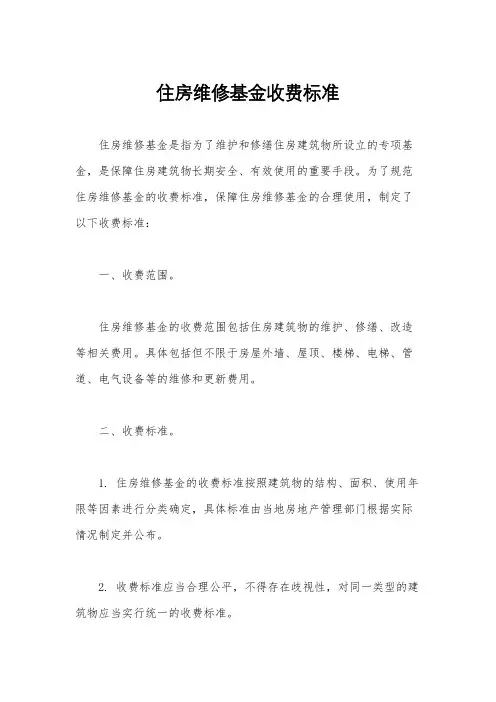 住房维修基金收费标准

住房维修基金是指为了维护和修缮住房建筑物所设立的专项基金，是保障住房建筑物长期安全、有效使用的重要手段。为了规范住房维修基金的收费标准，保障住房维修基金的合理使用，制定了以下收费标准：

一、收费范围。

住房维修基金的收费范围包括住房建筑物的维护、修缮、改造等相关费用。具体包括但不限于房屋外墙、屋顶、楼梯、电梯、管道、电气设备等的维修和更新费用。

二、收费标准。

1. 住房维修基金的收费标准按照建筑物的结构、面积、使用年限等因素进行分类确定，具体标准由当地房地产管理部门根据实际情况制定并公布。

2. 收费标准应当合理公平，不得存在歧视性，对同一类型的建筑物应当实行统一的收费标准。